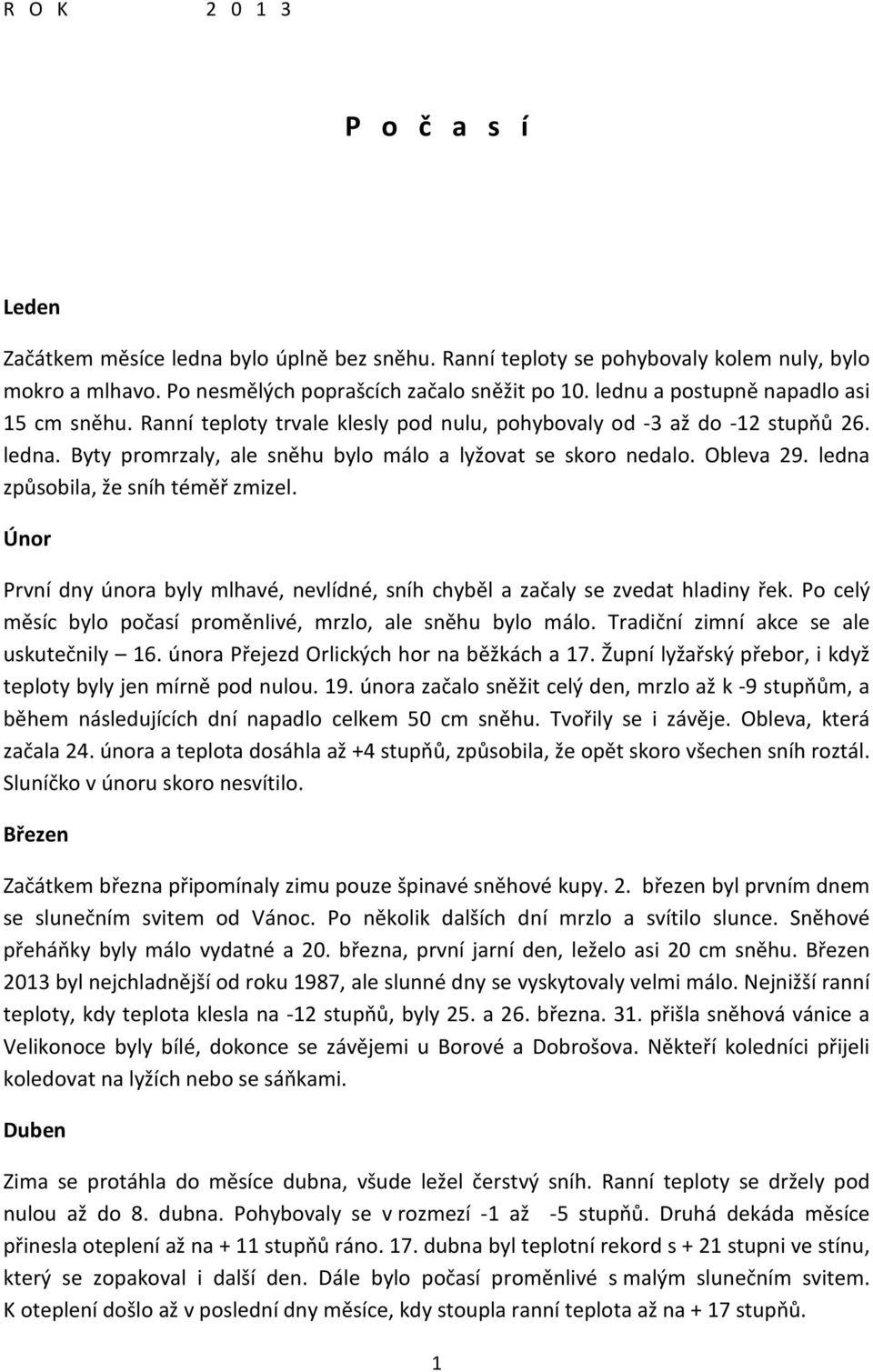 R O K 2 0 1 3

P o č a s í

Leden

Začátkem měsíce ledna bylo úplně bez sněhu. Ranní teploty se pohybovaly kolem nuly, bylo mokro a mlhavo. Po nesmělých poprašcích začalo sněžit po 10. lednu a postupně napadlo asi 15 cm sněhu. Ranní teploty trvale klesly pod nulu, pohybovaly od -3 až do -12 stupňů 26. ledna. Byty promrzaly, ale sněhu bylo málo a lyžovat se skoro nedalo. Obleva 29. ledna způsobila, že sníh téměř zmizel.

Únor

První dny února byly mlhavé, nevlídné, sníh chyběl a začaly se zvedat hladiny řek. Po celý měsíc bylo počasí proměnlivé, mrzlo, ale sněhu bylo málo. Tradiční zimní akce se ale uskutečnily – 16. února Přejezd Orlických hor na běžkách a 17. Župní lyžařský přebor, i když teploty byly jen mírně pod nulou. 19. února začalo sněžit celý den, mrzlo až k -9 stupňům, a během následujících dní napadlo celkem 50 cm sněhu. Tvořily se i závěje. Obleva, která začala 24. února a teplota dosáhla až +4 stupňů, způsobila, že opět skoro všechen sníh roztál. Sluníčko v únoru skoro nesvítilo.

Březen

Začátkem března připomínaly zimu pouze špinavé sněhové kupy. 2. březen byl prvním dnem se slunečním svitem od Vánoc. Po několik dalších dní mrzlo a svítilo slunce. Sněhové přeháňky byly málo vydatné a 20. března, první jarní den, leželo asi 20 cm sněhu. Březen 2013 byl nejchladnější od roku 1987, ale slunné dny se vyskytovaly velmi málo. Nejnižší ranní teploty, kdy teplota klesla na -12 stupňů, byly 25. a 26. března. 31. přišla sněhová vánice a Velikonoce byly bílé, dokonce se závějemi u Borové a Dobrošova. Někteří koledníci přijeli koledovat na lyžích nebo se sáňkami.

Duben

Zima se protáhla do měsíce dubna, všude ležel čerstvý sníh. Ranní teploty se držely pod nulou až do 8. dubna. Pohybovaly se v rozmezí -1 až -5 stupňů. Druhá dekáda měsíce přinesla oteplení až na + 11 stupňů ráno. 17. dubna byl teplotní rekord s + 21 stupni ve stínu, který se zopakoval i další den. Dále bylo počasí proměnlivé s malým slunečním svitem. K oteplení došlo až v poslední dny měsíce, kdy stoupla ranní teplota až na + 17 stupňů.

1